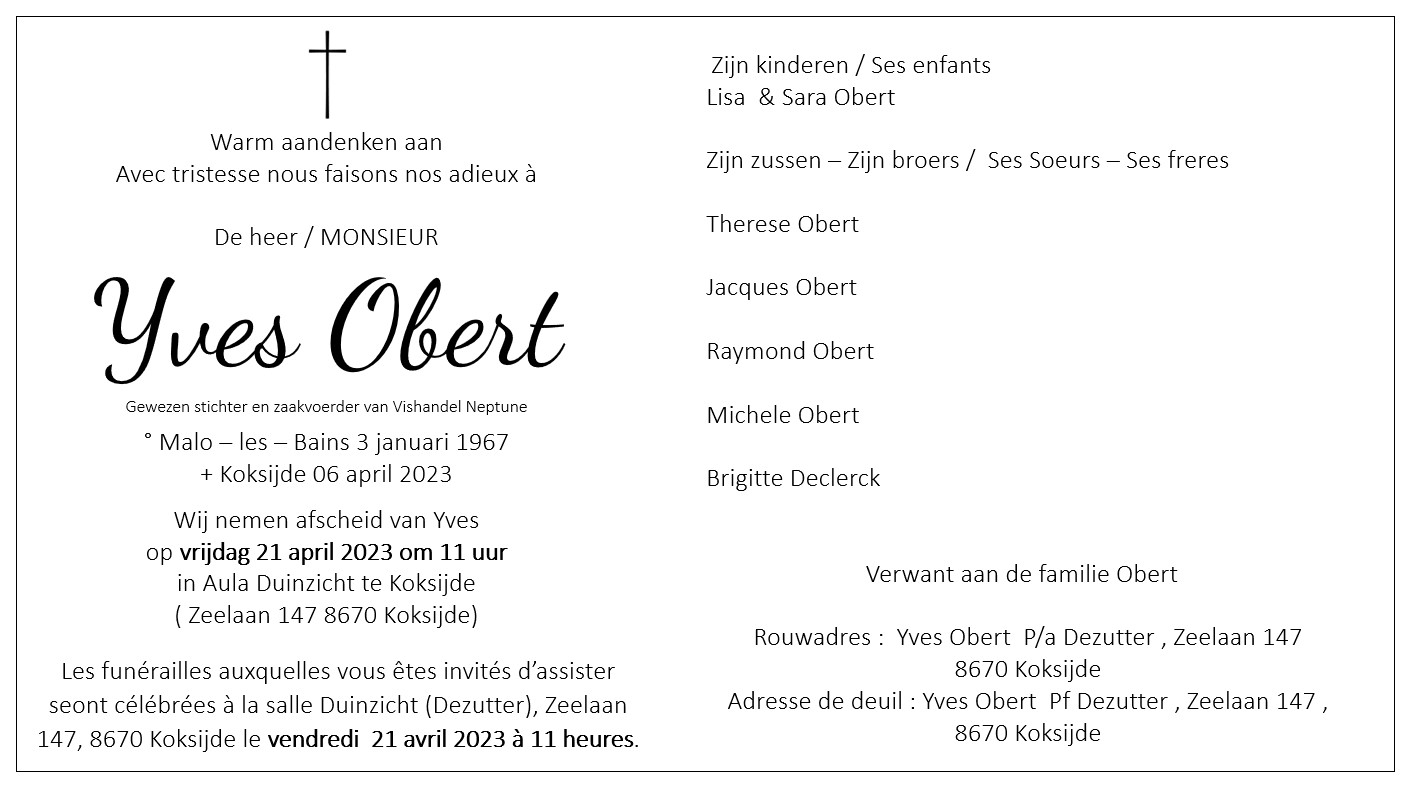 Warm aandenken aan
Avec tristesse nous faisons nos adieux à

De heer / MONSIEUR

Yves Obert

Gewezen stichter en zaakvoerder van Vishandel Neptune

° Malo – les – Bains 3 januari 1967
+ Koksijde 06 april 2023

Wij nemen afscheid van Yves
op vrijdag 21 april 2023 om 11 uur
in Aula Duinzicht te Koksijde
( Zeelaan 147 8670 Koksijde)

Les funérailles auxquelles vous êtes invités d'assister seont célébrées à la salle Duinzicht (Dezutter), Zeelaan 147, 8670 Koksijde le vendredi 21 avril 2023 à 11 heures.

Zijn kinderen / Ses enfants
Lisa & Sara Obert

Zijn zussen – Zijn broers / Ses Soeurs – Ses freres

Therese Obert

Jacques Obert

Raymond Obert

Michele Obert

Brigitte Declerck

Verwant aan de familie Obert

Rouwadres : Yves Obert P/a Dezutter , Zeelaan 147
8670 Koksijde
Adresse de deuil : Yves Obert Pf Dezutter , Zeelaan 147 ,
8670 Koksijde